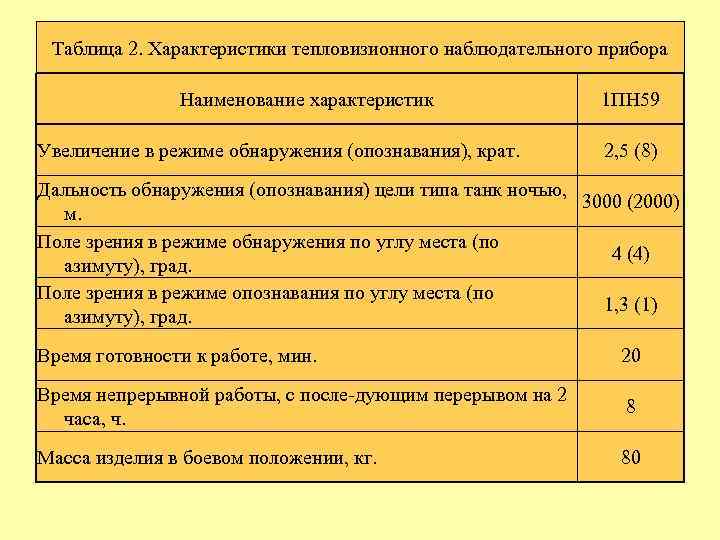 Таблица 2. Характеристики тепловизионного наблюдательного прибора

| Наименование характеристик | 1ПН59 |
|---|---|
| Увеличение в режиме обнаружения (опознавания), крат. | 2,5 (8) |
| Дальность обнаружения (опознавания) цели типа танк ночью, м. | 3000 (2000) |
| Поле зрения в режиме обнаружения по углу места (по азимуту), град. | 4 (4) |
| Поле зрения в режиме опознавания по углу места (по азимуту), град. | 1,3 (1) |
| Время готовности к работе, мин. | 20 |
| Время непрерывной работы, с после-дующим перерывом на 2 часа, ч. | 8 |
| Масса изделия в боевом положении, кг. | 80 |